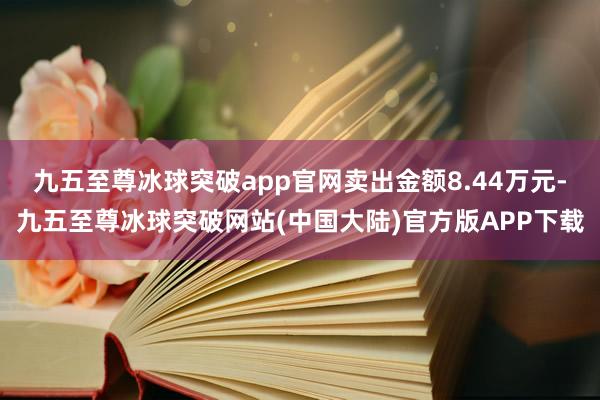 九五至尊冰球突破app官网卖出金额8.44万元-九五至尊冰球突破网站(中国大陆)官方版APP下载